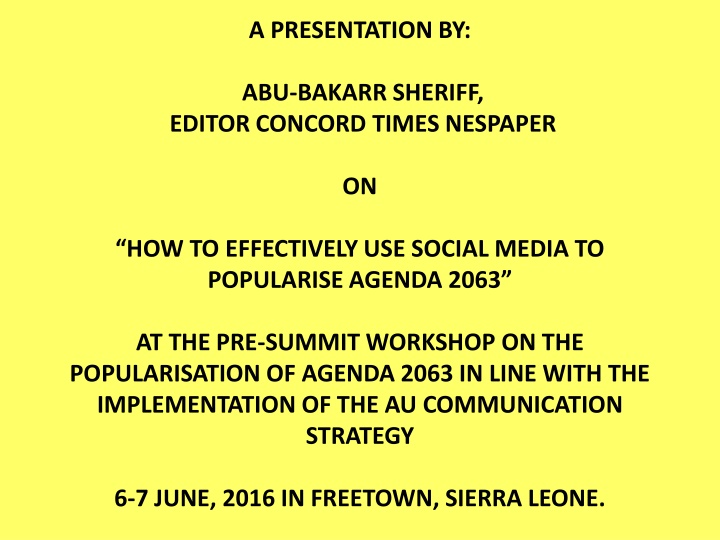 A PRESENTATION BY:

ABU-BAKARR SHERIFF,
EDITOR CONCORD TIMES NESPAPER

ON

"HOW TO EFFECTIVELY USE SOCIAL MEDIA TO POPULARISE AGENDA 2063"

AT THE PRE-SUMMIT WORKSHOP ON THE POPULARISATION OF AGENDA 2063 IN LINE WITH THE IMPLEMENTATION OF THE AU COMMUNICATION STRATEGY

6-7 JUNE, 2016 IN FREETOWN, SIERRA LEONE.